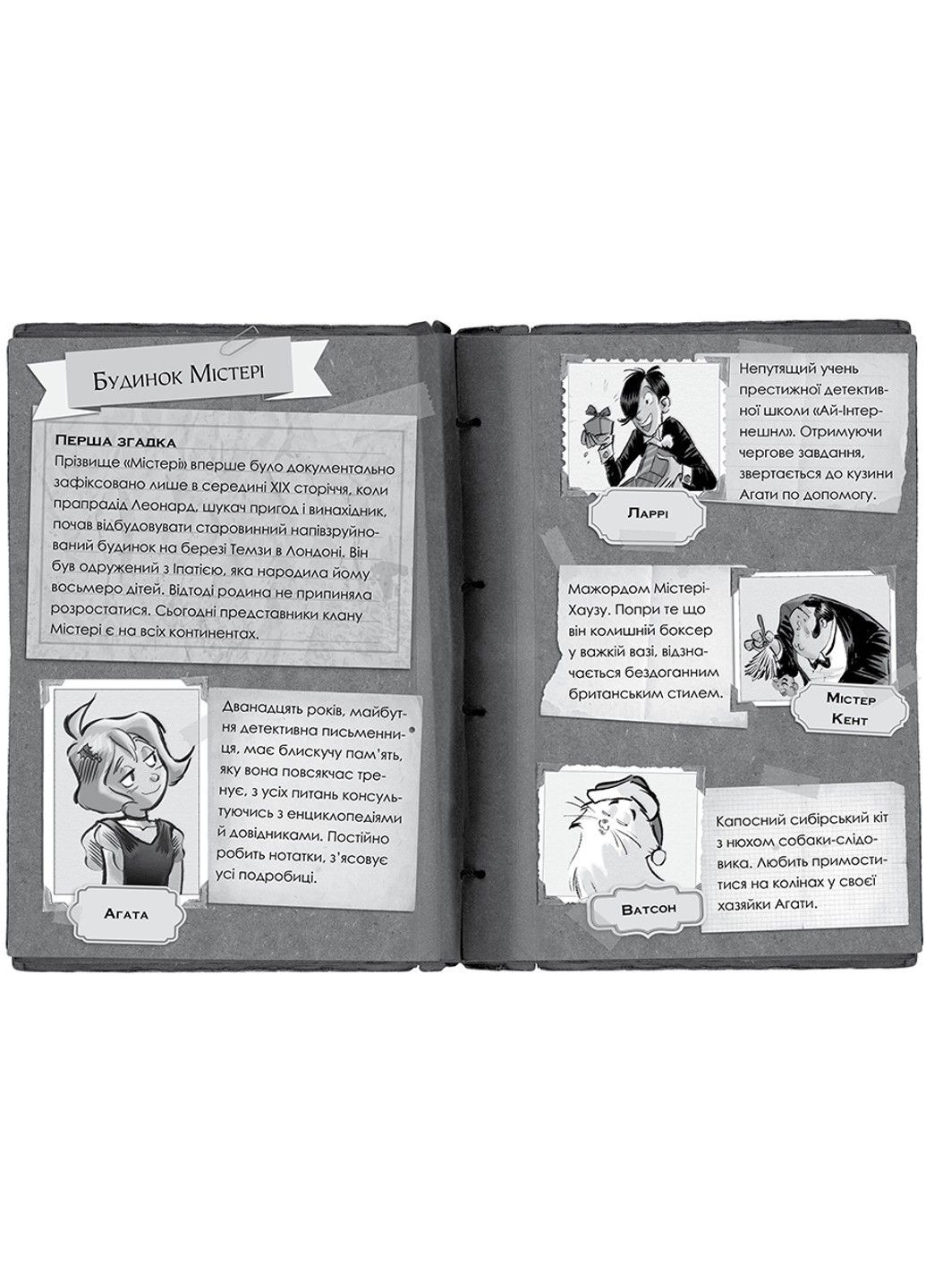 Будинок Містері

Перша згадка
Прізвище «Містері» вперше було документально зафіксовано лише в середині XIX сторіччя, коли прапрадід Леонард, шукач пригод і винахідник, почав відбудовувати старовинний напівзруйнований будинок на березі Темзи в Лондоні. Він був одружений з Іпатією, яка народила йому восьмеро дітей. Відтоді родина не припиняла розростатися. Сьогодні представники клану Містері є на всіх континентах.

Дванадцять років, майбутня детективна письменниця, має блискучу пам'ять, яку вона повсякчас тренує, з усіх питань консультуючись з енциклопедіями й довідниками. Постійно робить нотатки, з'ясовує усі подробиці.

Агата

Непутящий учень престижної детективної школи «Ай-Інтернешнл». Отримуючи чергове завдання, звертається до кузини Агати по допомогу.

Ларрі

Мажордом Містері-Хаузу. Попри те що він колишній боксер у важкій вазі, відзначається бездоганним британським стилем.

Містер Кент

Капосний сибірський кіт з нюхом собаки-слідовика. Любить примоститися на колінах у своєї хазяйки Агати.

Ватсон